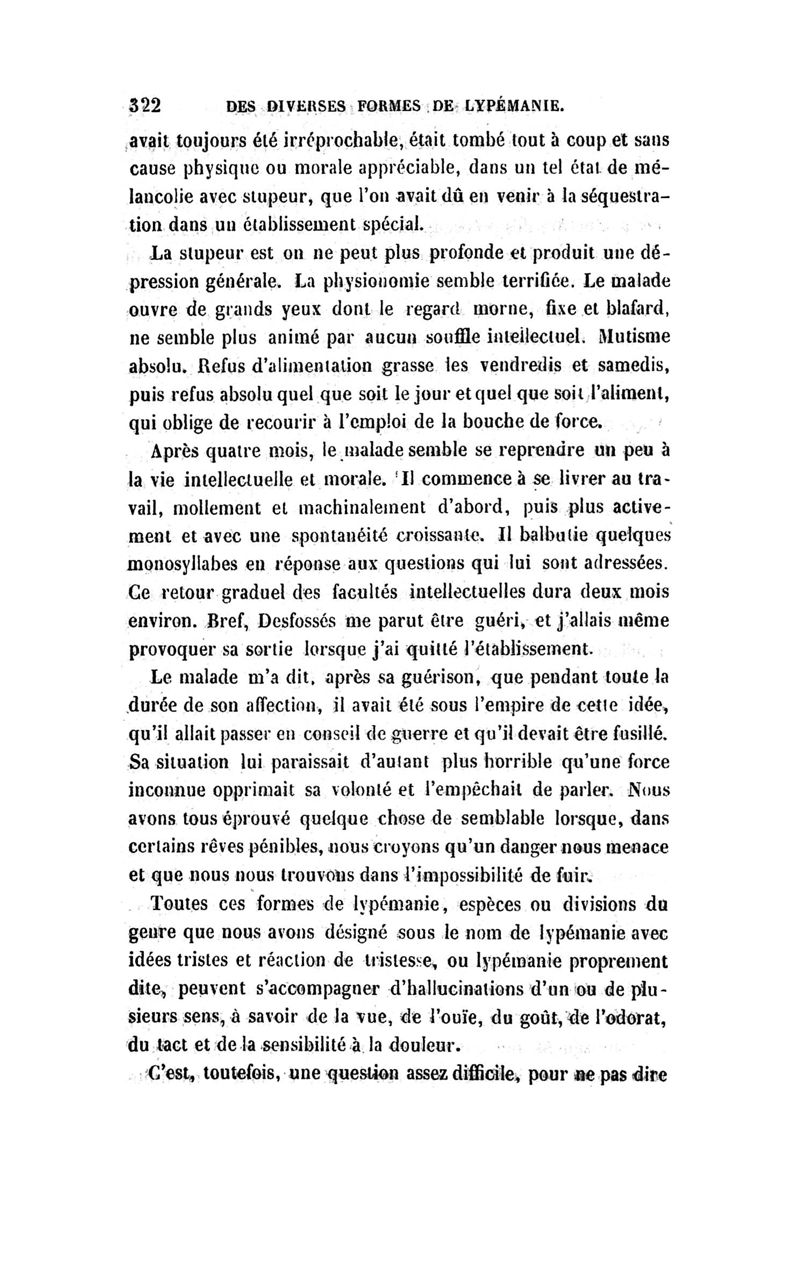 322 DES DIVERSES FORMES DE LYPÉMANIE.

avait toujours été irréprochable, était tombé tout à coup et sans cause physique ou morale appréciable, dans un tel état de mélancolie avec stupeur, que l'on avait dû en venir à la séquestration dans un établissement spécial.

La stupeur est on ne peut plus profonde et produit une dépression générale. La physionomie semble terrifiée. Le malade ouvre de grands yeux dont le regard morne, fixe et blafard, ne semble plus animé par aucun souffle intellectuel. Mutisme absolu. Refus d'alimentation grasse les vendredis et samedis, puis refus absolu quel que soit le jour et quel que soit l'aliment, qui oblige de recourir à l'emploi de la bouche de force.

Après quatre mois, le malade semble se reprendre un peu à la vie intellectuelle et morale. Il commence à se livrer au travail, mollement et machinalement d'abord, puis plus activement et avec une spontanéité croissante. Il balbutie quelques monosyllabes en réponse aux questions qui lui sont adressées. Ce retour graduel des facultés intellectuelles dura deux mois environ. Bref, Desfossés me parut être guéri, et j'allais même provoquer sa sortie lorsque j'ai quitté l'établissement.

Le malade m'a dit, après sa guérison, que pendant toute la durée de son affection, il avait été sous l'empire de cette idée, qu'il allait passer en conseil de guerre et qu'il devait être fusillé. Sa situation lui paraissait d'autant plus horrible qu'une force inconnue opprimait sa volonté et l'empêchait de parler. Nous avons tous éprouvé quelque chose de semblable lorsque, dans certains rêves pénibles, nous croyons qu'un danger nous menace et que nous nous trouvons dans l'impossibilité de fuir.

Toutes ces formes de lypémanie, espèces ou divisions du genre que nous avons désigné sous le nom de lypémanie avec idées tristes et réaction de tristesse, ou lypémanie proprement dite, peuvent s'accompagner d'hallucinations d'un ou de plusieurs sens, à savoir de la vue, de l'ouïe, du goût, de l'odorat, du tact et de la sensibilité à la douleur.

C'est, toutefois, une question assez difficile, pour ne pas dire